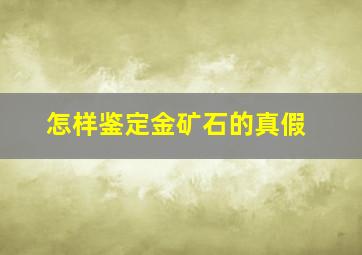 怎样鉴定金矿石的真假